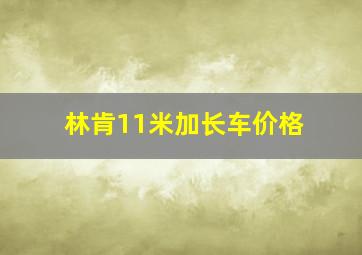 林肯11米加长车价格